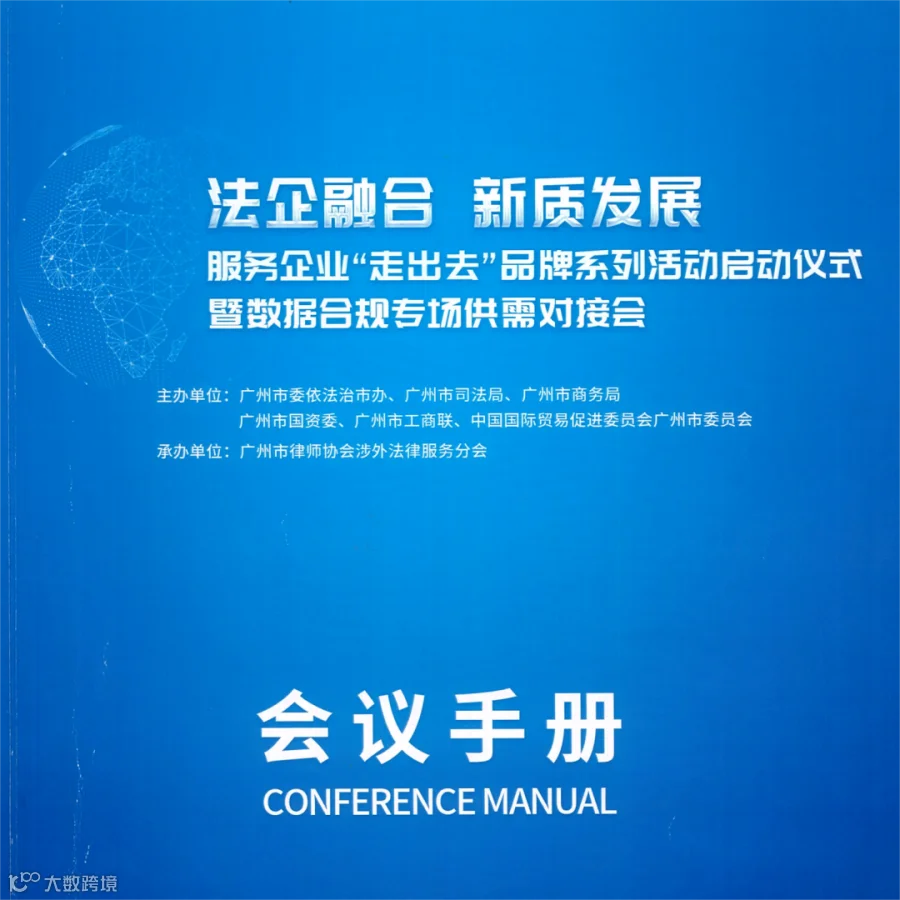 法企融合 新质发展

服务企业“走出去”品牌系列活动启动仪式
暨数据合规专场供需对接会

主办单位：广州市委依法治市办、广州市司法局、广州市商务局
广州市国资委、广州市工商联、中国国际贸易促进委员会广州市委员会

承办单位：广州市律师协会涉外法律服务分会

会议手册
CONFERENCE MANUAL

大数跨境